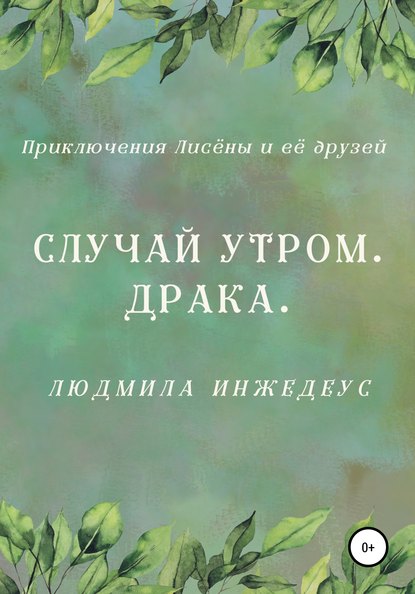 Приключения Лисёны и её друзей

СЛУЧАЙ УТРОМ. ДРАКА.

ЛЮДМИЛА ИНЖЕДЕУС

0+